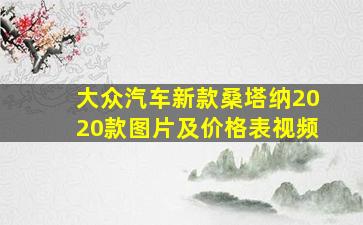 大众汽车新款桑塔纳2020款图片及价格表视频